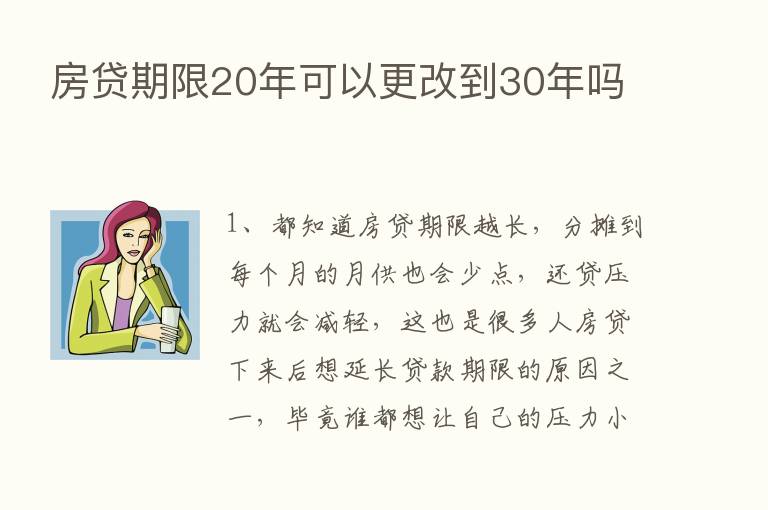 房贷期限20年可以更改到30年吗

1、都知道房贷期限越长，分摊到每个月的月供也会少点，还贷压力就会减轻，这也是很多人房贷下来后想延长贷款期限的原因之一，毕竟谁都想让自己的压力小